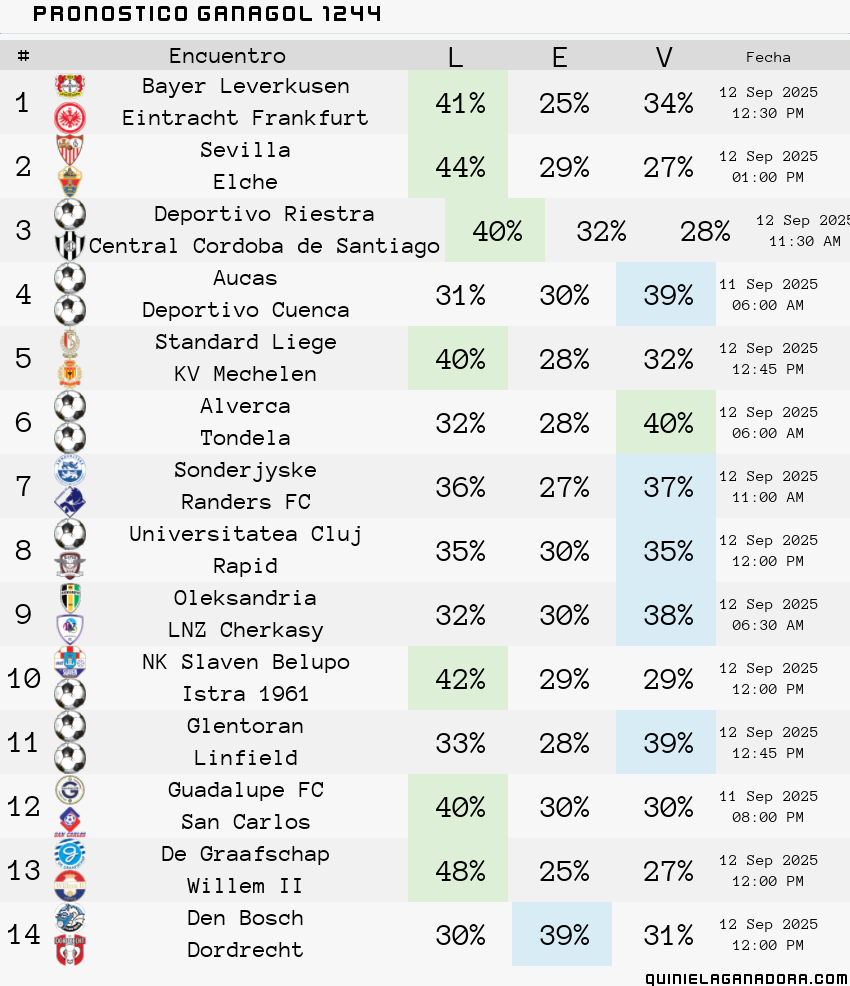 PRONOSTICO GANAGOL 1244

| # | Encuentro | L | E | V | Fecha |
|---|---|---|---|---|---|
| 1 | Bayer Leverkusen Eintracht Frankfurt | 41% | 25% | 34% | 12 Sep 2025 12:30 PM |
| 2 | Sevilla Elche | 44% | 29% | 27% | 12 Sep 2025 01:00 PM |
| 3 | Deportivo Riestra Central Cordoba de Santiago | 40% | 32% | 28% | 12 Sep 2025 11:30 AM |
| 4 | Aucas Deportivo Cuenca | 31% | 30% | 39% | 11 Sep 2025 06:00 AM |
| 5 | Standard Liege KV Mechelen | 40% | 28% | 32% | 12 Sep 2025 12:45 PM |
| 6 | Alverca Tondela | 32% | 28% | 40% | 12 Sep 2025 06:00 AM |
| 7 | Sonderjyske Randers FC | 36% | 27% | 37% | 12 Sep 2025 11:00 AM |
| 8 | Universitatea Cluj Rapid | 35% | 30% | 35% | 12 Sep 2025 12:00 PM |
| 9 | Oleksandria LNZ Cherkasy | 32% | 30% | 38% | 12 Sep 2025 06:30 AM |
| 10 | NK Slaven Belupo Istra 1961 | 42% | 29% | 29% | 12 Sep 2025 12:00 PM |
| 11 | Glentoran Linfield | 33% | 28% | 39% | 12 Sep 2025 12:45 PM |
| 12 | Guadalupe FC San Carlos | 40% | 30% | 30% | 11 Sep 2025 08:00 PM |
| 13 | De Graafschap Willem II | 48% | 25% | 27% | 12 Sep 2025 12:00 PM |
| 14 | Den Bosch Dordrecht | 30% | 39% | 31% | 12 Sep 2025 12:00 PM |

QUINIELAGANADORA.COM